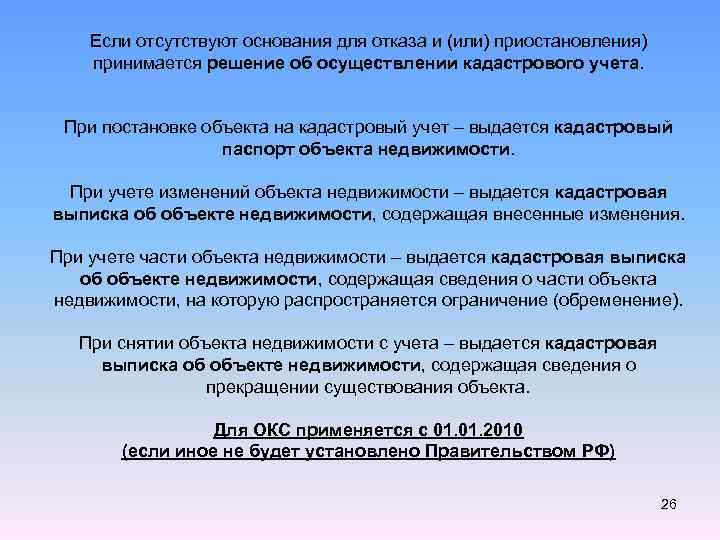 Если отсутствуют основания для отказа и (или) приостановления) принимается решение об осуществлении кадастрового учета.

При постановке объекта на кадастровый учет – выдается кадастровый паспорт объекта недвижимости.

При учете изменений объекта недвижимости – выдается кадастровая выписка об объекте недвижимости, содержащая внесенные изменения.

При учете части объекта недвижимости – выдается кадастровая выписка об объекте недвижимости, содержащая сведения о части объекта недвижимости, на которую распространяется ограничение (обременение).

При снятии объекта недвижимости с учета – выдается кадастровая выписка об объекте недвижимости, содержащая сведения о прекращении существования объекта.

Для ОКС применяется с 01.01.2010
(если иное не будет установлено Правительством РФ)

26